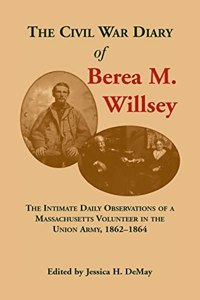 THE CIVIL WAR DIARY
of
Berea M.
Willsey

THE INTIMATE DAILY OBSERVATIONS OF A MASSACHUSETTS VOLUNTEER IN THE UNION ARMY, 1862–1864

Edited by Jessica H. DeMay